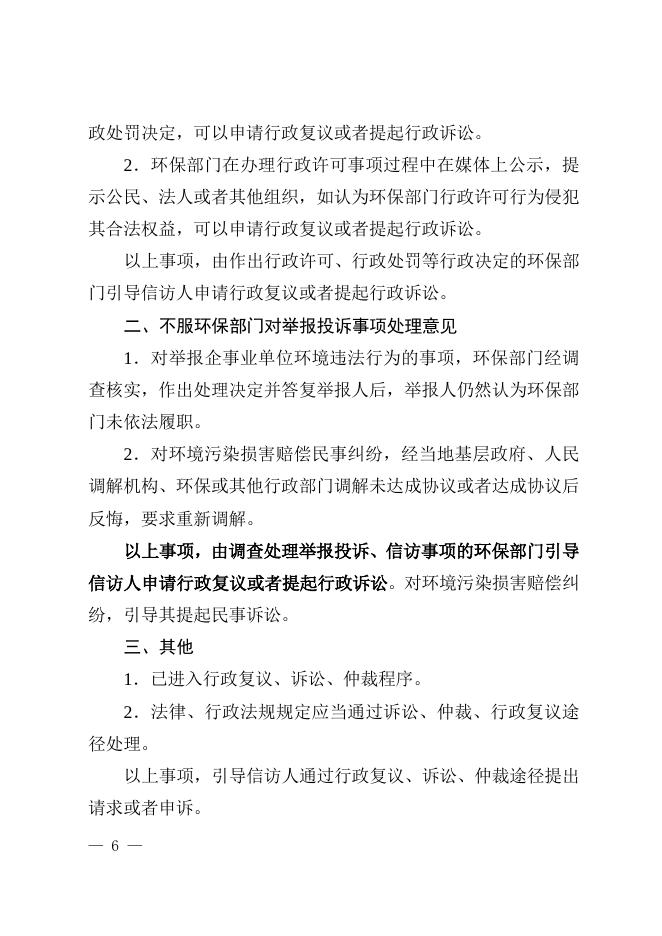 政处罚决定，可以申请行政复议或者提起行政诉讼。

2．环保部门在办理行政许可事项过程中在媒体上公示，提示公民、法人或者其他组织，如认为环保部门行政许可行为侵犯其合法权益，可以申请行政复议或者提起行政诉讼。

以上事项，由作出行政许可、行政处罚等行政决定的环保部门引导信访人申请行政复议或者提起行政诉讼。

二、不服环保部门对举报投诉事项处理意见

1．对举报企事业单位环境违法行为的事项，环保部门经调查核实，作出处理决定并答复举报人后，举报人仍然认为环保部门未依法履职。

2．对环境污染损害赔偿民事纠纷，经当地基层政府、人民调解机构、环保或其他行政部门调解未达成协议或者达成协议后反悔，要求重新调解。

以上事项，由调查处理举报投诉、信访事项的环保部门引导信访人申请行政复议或者提起行政诉讼。对环境污染损害赔偿纠纷，引导其提起民事诉讼。

三、其他

1．已进入行政复议、诉讼、仲裁程序。

2．法律、行政法规规定应当通过诉讼、仲裁、行政复议途径处理。

以上事项，引导信访人通过行政复议、诉讼、仲裁途径提出请求或者申诉。

— 6 —